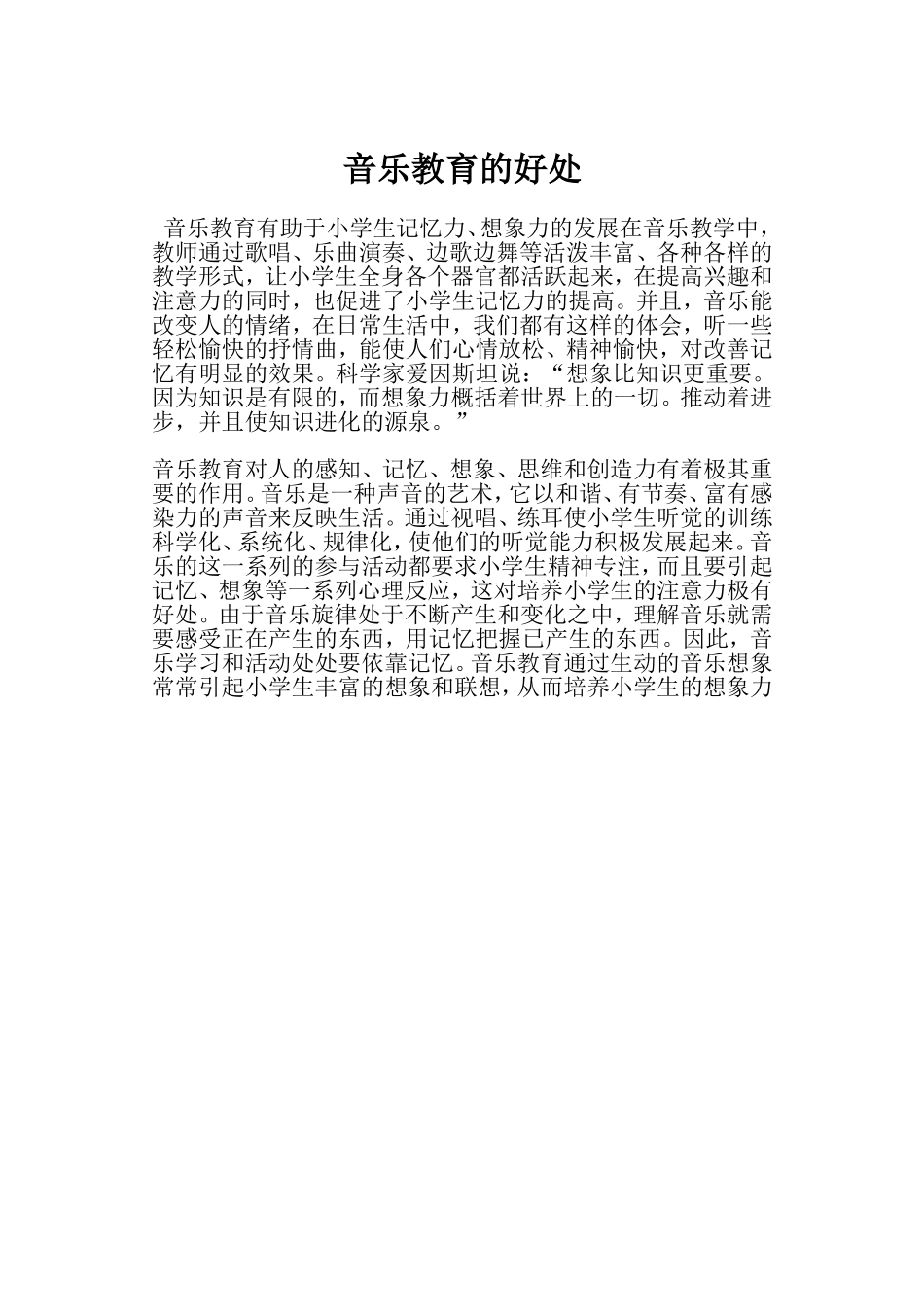 音乐教育的好处

音乐教育有助于小学生记忆力、想象力的发展在音乐教学中，教师通过歌唱、乐曲演奏、边歌边舞等活泼丰富、各种各样的教学形式，让小学生全身各个器官都活跃起来，在提高兴趣和注意力的同时，也促进了小学生记忆力的提高。并且，音乐能改变人的情绪，在日常生活中，我们都有这样的体会，听一些轻松愉快的抒情曲，能使人们心情放松、精神愉快，对改善记忆有明显的效果。科学家爱因斯坦说：“想象比知识更重要。因为知识是有限的，而想象力概括着世界上的一切。推动着进步，并且使知识进化的源泉。”

音乐教育对人的感知、记忆、想象、思维和创造力有着极其重要的作用。音乐是一种声音的艺术，它以和谐、有节奏、富有感染力的声音来反映生活。通过视唱、练耳使小学生听觉的训练科学化、系统化、规律化，使他们的听觉能力积极发展起来。音乐的这一系列的参与活动都要求小学生精神专注，而且要引起记忆、想象等一系列心理反应，这对培养小学生的注意力极有好处。由于音乐旋律处于不断产生和变化之中，理解音乐就需要感受正在产生的东西，用记忆把握已产生的东西。因此，音乐学习和活动处处要依靠记忆。音乐教育通过生动的音乐想象常常引起小学生丰富的想象和联想，从而培养小学生的想象力